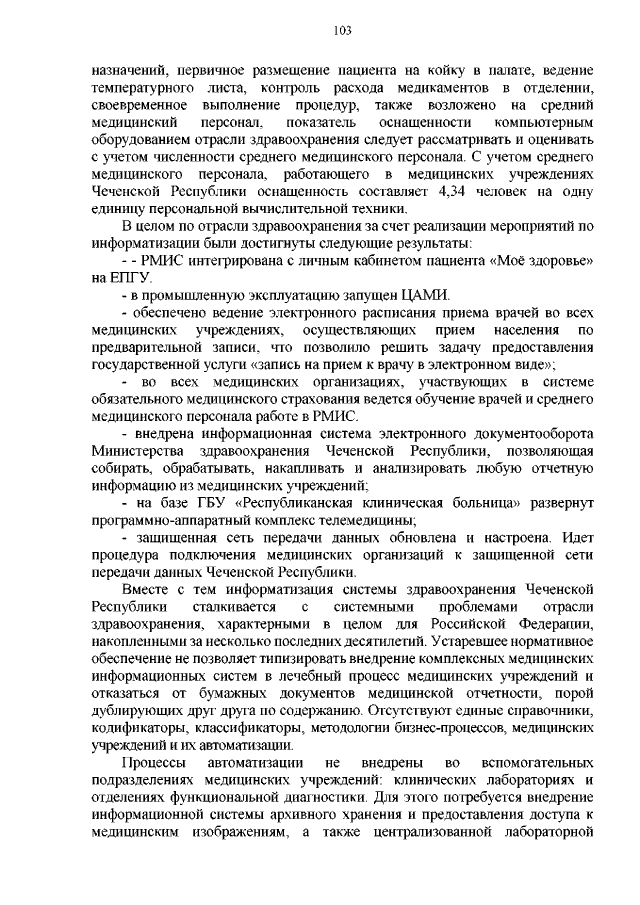 103

назначений, первичное размещение пациента на койку в палате, ведение температурного листа, контроль расхода медикаментов в отделении, своевременное выполнение процедур, также возложено на средний медицинский персонал, показатель оснащенности компьютерным оборудованием отрасли здравоохранения следует рассматривать и оценивать с учетом численности среднего медицинского персонала. С учетом среднего медицинского персонала, работающего в медицинских учреждениях Чеченской Республики оснащенность составляет 4,34 человек на одну единицу персональной вычислительной техники.

В целом по отрасли здравоохранения за счет реализации мероприятий по информатизации были достигнуты следующие результаты:

- - РМИС интегрирована с личным кабинетом пациента «Моё здоровье» на ЕПГУ.

- в промышленную эксплуатацию запущен ЦАМИ.

- обеспечено ведение электронного расписания приема врачей во всех медицинских учреждениях, осуществляющих прием населения по предварительной записи, что позволило решить задачу предоставления государственной услуги «запись на прием к врачу в электронном виде»;

- во всех медицинских организациях, участвующих в системе обязательного медицинского страхования ведется обучение врачей и среднего медицинского персонала работе в РМИС.

- внедрена информационная система электронного документооборота Министерства здравоохранения Чеченской Республики, позволяющая собирать, обрабатывать, накапливать и анализировать любую отчетную информацию из медицинских учреждений;

- на базе ГБУ «Республиканская клиническая больница» развернут программно-аппаратный комплекс телемедицины;

- защищенная сеть передачи данных обновлена и настроена. Идет процедура подключения медицинских организаций к защищенной сети передачи данных Чеченской Республики.

Вместе с тем информатизация системы здравоохранения Чеченской Республики сталкивается с системными проблемами отрасли здравоохранения, характерными в целом для Российской Федерации, накопленными за несколько последних десятилетий. Устаревшее нормативное обеспечение не позволяет типизировать внедрение комплексных медицинских информационных систем в лечебный процесс медицинских учреждений и отказаться от бумажных документов медицинской отчетности, порой дублирующих друг друга по содержанию. Отсутствуют единые справочники, кодификаторы, классификаторы, методологии бизнес-процессов, медицинских учреждений и их автоматизации.

Процессы автоматизации не внедрены во вспомогательных подразделениях медицинских учреждений: клинических лабораториях и отделениях функциональной диагностики. Для этого потребуется внедрение информационной системы архивного хранения и предоставления доступа к медицинским изображениям, а также централизованной лабораторной